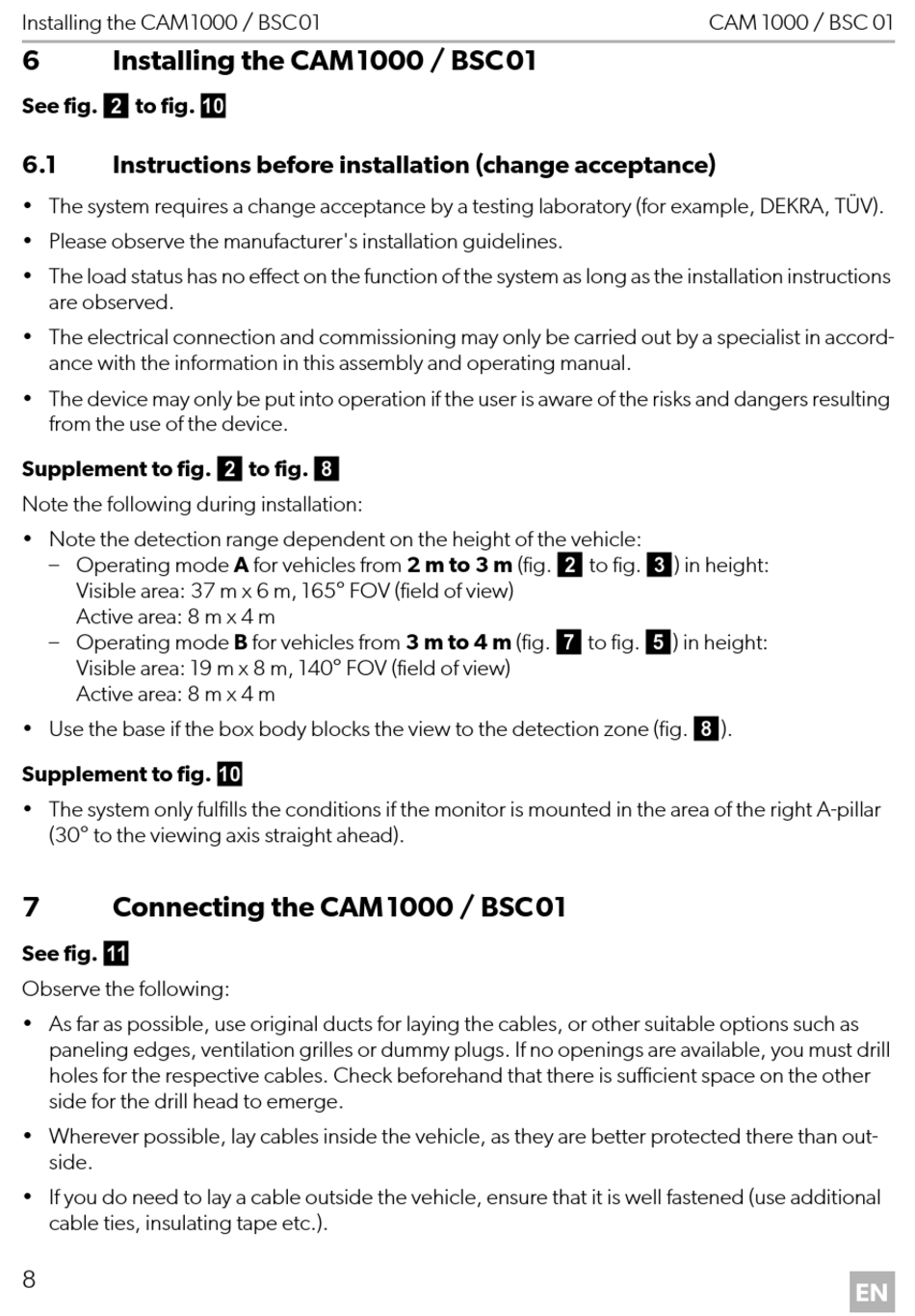 Installing the CAM1000 / BSC01 CAM 1000 / BSC 01

6 Installing the CAM1000 / BSC01

See fig. 2 to fig. 10

6.1 Instructions before installation (change acceptance)

• The system requires a change acceptance by a testing laboratory (for example, DEKRA, TÜV).

• Please observe the manufacturer's installation guidelines.

• The load status has no effect on the function of the system as long as the installation instructions are observed.

• The electrical connection and commissioning may only be carried out by a specialist in accordance with the information in this assembly and operating manual.

• The device may only be put into operation if the user is aware of the risks and dangers resulting from the use of the device.

Supplement to fig. 2 to fig. 8

Note the following during installation:

• Note the detection range dependent on the height of the vehicle:
– Operating mode A for vehicles from 2 m to 3 m (fig. 2 to fig. 3) in height:
Visible area: 37 m x 6 m, 165° FOV (field of view)
Active area: 8 m x 4 m
– Operating mode B for vehicles from 3 m to 4 m (fig. 7 to fig. 5) in height:
Visible area: 19 m x 8 m, 140° FOV (field of view)
Active area: 8 m x 4 m

• Use the base if the box body blocks the view to the detection zone (fig. 8).

Supplement to fig. 10

• The system only fulfills the conditions if the monitor is mounted in the area of the right A-pillar (30° to the viewing axis straight ahead).

7 Connecting the CAM1000 / BSC01

See fig. 11

Observe the following:

• As far as possible, use original ducts for laying the cables, or other suitable options such as paneling edges, ventilation grilles or dummy plugs. If no openings are available, you must drill holes for the respective cables. Check beforehand that there is sufficient space on the other side for the drill head to emerge.

• Wherever possible, lay cables inside the vehicle, as they are better protected there than outside.

• If you do need to lay a cable outside the vehicle, ensure that it is well fastened (use additional cable ties, insulating tape etc.).

8 EN